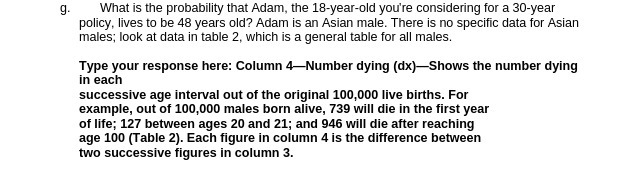 g. What is the probability that Adam, the 18-year-old you're considering for a 30-year policy, lives to be 48 years old? Adam is an Asian male. There is no specific data for Asian males; look at data in table 2, which is a general table for all males.

Type your response here: Column 4—Number dying (dx)—Shows the number dying in each
successive age interval out of the original 100,000 live births. For example, out of 100,000 males born alive, 739 will die in the first year of life; 127 between ages 20 and 21; and 946 will die after reaching age 100 (Table 2). Each figure in column 4 is the difference between two successive figures in column 3.